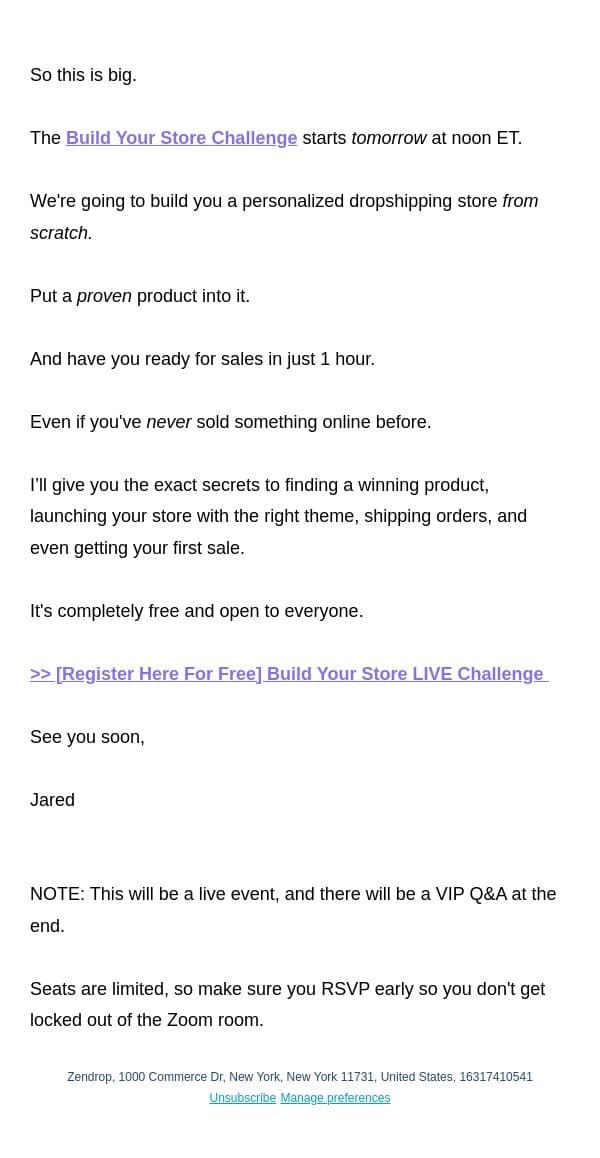 So this is big.

The Build Your Store Challenge starts tomorrow at noon ET.

We're going to build you a personalized dropshipping store from scratch.

Put a proven product into it.

And have you ready for sales in just 1 hour.

Even if you've never sold something online before.

I'll give you the exact secrets to finding a winning product, launching your store with the right theme, shipping orders, and even getting your first sale.

It's completely free and open to everyone.

>> [Register Here For Free] Build Your Store LIVE Challenge

See you soon,

Jared

NOTE: This will be a live event, and there will be a VIP Q&A at the end.

Seats are limited, so make sure you RSVP early so you don't get locked out of the Zoom room.

Zendrop, 1000 Commerce Dr, New York, New York 11731, United States, 16317410541
Unsubscribe Manage preferences